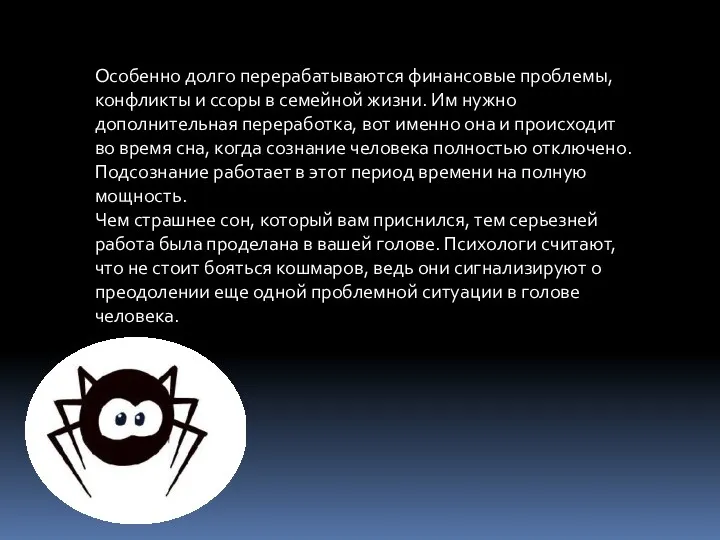 Особенно долго перерабатываются финансовые проблемы, конфликты и ссоры в семейной жизни. Им нужно дополнительная переработка, вот именно она и происходит во время сна, когда сознание человека полностью отключено. Подсознание работает в этот период времени на полную мощность.
Чем страшнее сон, который вам приснился, тем серьезней работа была проделана в вашей голове. Психологи считают, что не стоит бояться кошмаров, ведь они сигнализируют о преодолении еще одной проблемной ситуации в голове человека.